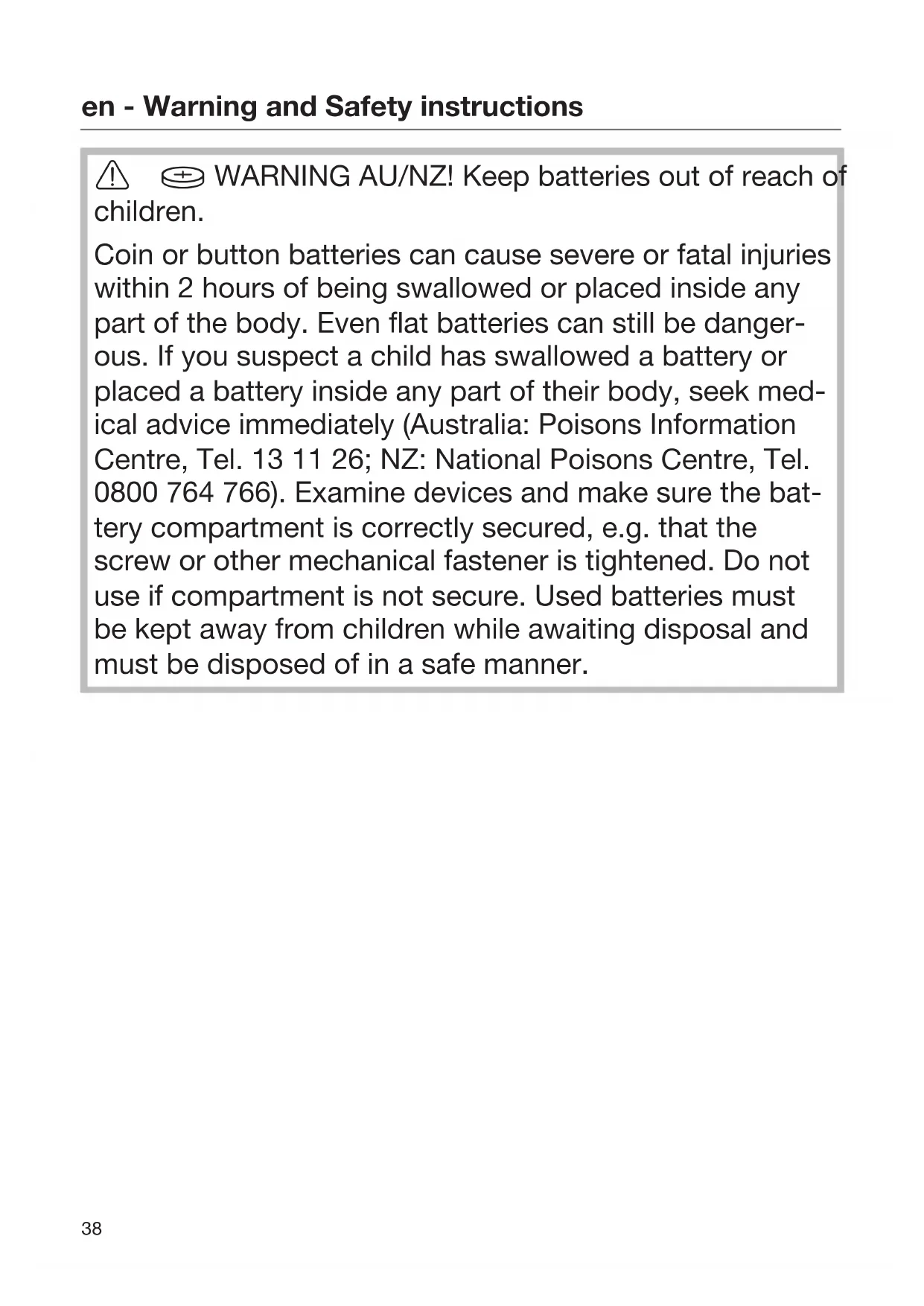 en - Warning and Safety instructions

WARNING AU/NZ! Keep batteries out of reach of children.

Coin or button batteries can cause severe or fatal injuries within 2 hours of being swallowed or placed inside any part of the body. Even flat batteries can still be dangerous. If you suspect a child has swallowed a battery or placed a battery inside any part of their body, seek medical advice immediately (Australia: Poisons Information Centre, Tel. 13 11 26; NZ: National Poisons Centre, Tel. 0800 764 766). Examine devices and make sure the battery compartment is correctly secured, e.g. that the screw or other mechanical fastener is tightened. Do not use if compartment is not secure. Used batteries must be kept away from children while awaiting disposal and must be disposed of in a safe manner.

38